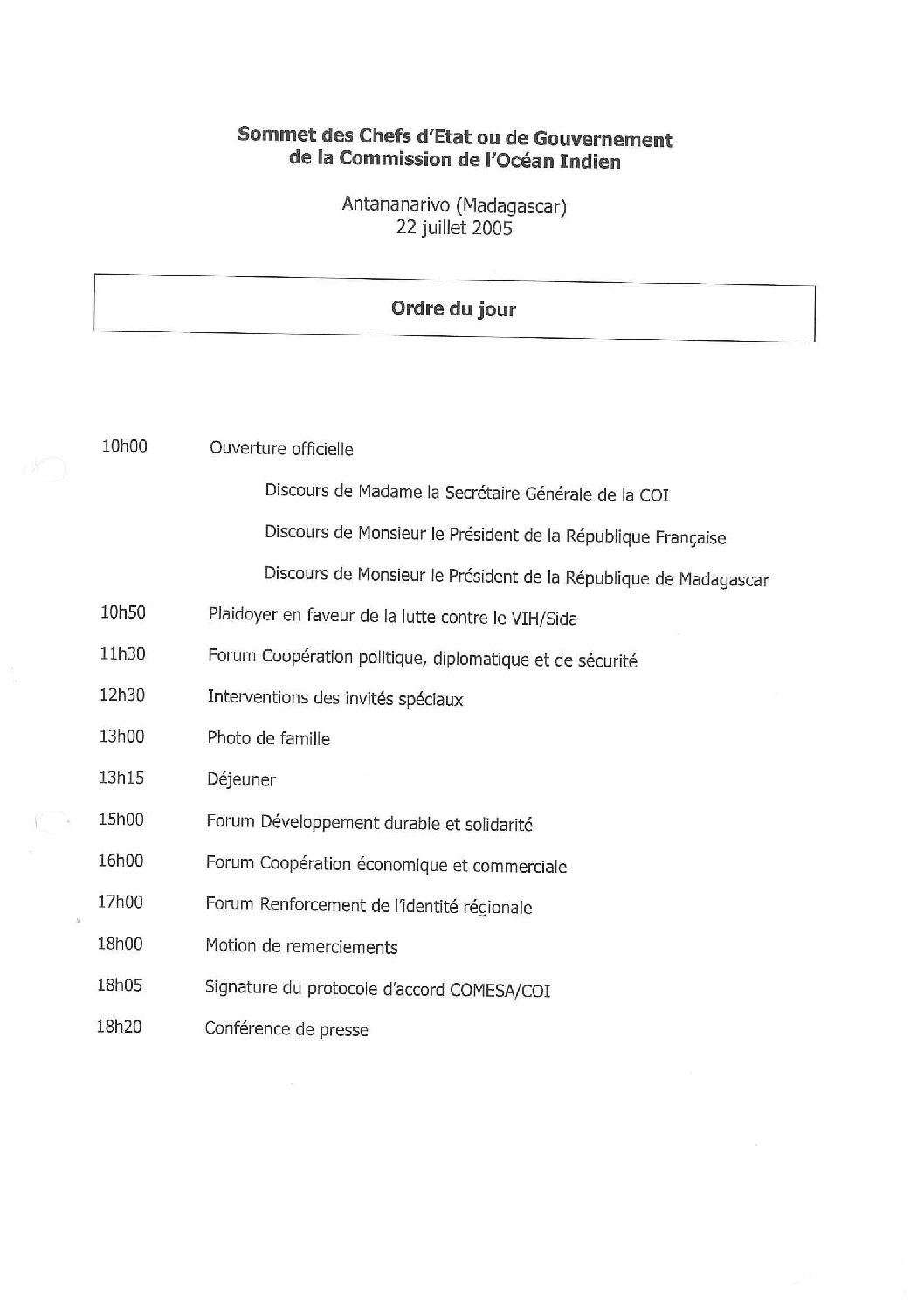 Sommet des Chefs d'Etat ou de Gouvernement de la Commission de l'Océan Indien

Antananarivo (Madagascar)
22 juillet 2005

Ordre du jour

10h00 Ouverture officielle

Discours de Madame la Secrétaire Générale de la COI

Discours de Monsieur le Président de la République Française

Discours de Monsieur le Président de la République de Madagascar

10h50 Plaidoyer en faveur de la lutte contre le VIH/Sida

11h30 Forum Coopération politique, diplomatique et de sécurité

12h30 Interventions des invités spéciaux

13h00 Photo de famille

13h15 Déjeuner

15h00 Forum Développement durable et solidarité

16h00 Forum Coopération économique et commerciale

17h00 Forum Renforcement de l'identité régionale

18h00 Motion de remerciements

18h05 Signature du protocole d'accord COMESA/COI

18h20 Conférence de presse